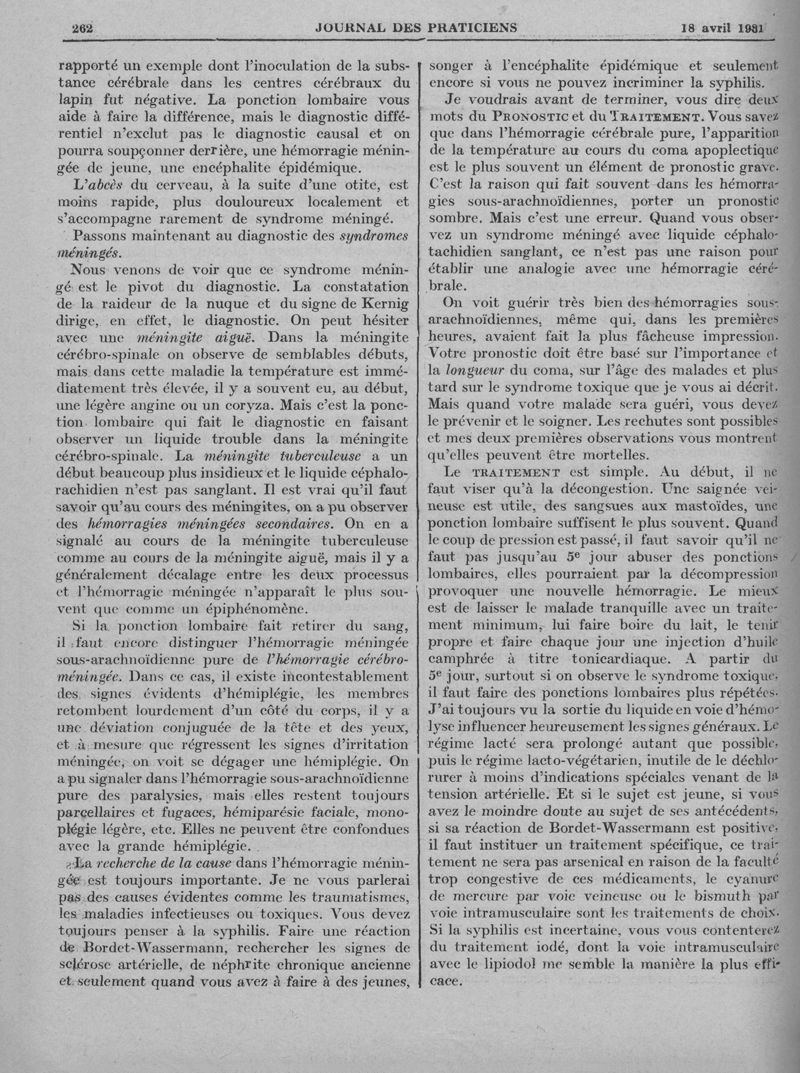 262 JOURNAL DES PRATICIENS 18 avril 1931

rapporté un exemple dont l'inoculation de la substance cérébrale dans les centres cérébraux du lapin fut négative. La ponction lombaire vous aide à faire la différence, mais le diagnostic différentiel n'exclut pas le diagnostic causal et on pourra soupçonner derrière, une hémorragie méningée de jeune, une encéphalite épidémique.

L'abcès du cerveau, à la suite d'une otite, est moins rapide, plus douloureux localement et s'accompagne rarement de syndrome méningé.

Passons maintenant au diagnostic des syndromes méningés.

Nous venons de voir que ce syndrome méningé est le pivot du diagnostic. La constatation de la raideur de la nuque et du signe de Kernig dirige, en effet, le diagnostic. On peut hésiter avec une méningite aiguë. Dans la méningite cérébro-spinale on observe de semblables débuts, mais dans cette maladie la température est immédiatement très élevée, il y a souvent eu, au début, une légère angine ou un coryza. Mais c'est la ponction lombaire qui fait le diagnostic en faisant observer un liquide trouble dans la méningite cérébro-spinale. La méningite tuberculeuse a un début beaucoup plus insidieux et le liquide céphalo-rachidien n'est pas sanglant. Il est vrai qu'il faut savoir qu'au cours des méningites, on a pu observer des hémorragies méningées secondaires. On en a signalé au cours de la méningite tuberculeuse comme au cours de la méningite aiguë, mais il y a généralement décalage entre les deux processus et l'hémorragie méningée n'apparaît le plus souvent que comme un épiphénomène.

Si la ponction lombaire fait retirer du sang, il faut encore distinguer l'hémorragie méningée sous-arachnoïdienne pure de l'hémorragie cérébro-méningée. Dans ce cas, il existe incontestablement des signes évidents d'hémiplégie, les membres retombent lourdement d'un côté du corps, il y a une déviation conjuguée de la tête et des yeux, et à mesure que régressent les signes d'irritation méningée, on voit se dégager une hémiplégie. On a pu signaler dans l'hémorragie sous-arachnoïdienne pure des paralysies, mais elles restent toujours parcellaires et fugaces, hémiparésie faciale, monoplégie légère, etc. Elles ne peuvent être confondues avec la grande hémiplégie.

La recherche de la cause dans l'hémorragie méningée est toujours importante. Je ne vous parlerai pas des causes évidentes comme les traumatismes, les maladies infectieuses ou toxiques. Vous devez toujours penser à la syphilis. Faire une réaction de Bordet-Wassermann, rechercher les signes de sclérose artérielle, de néphrite chronique ancienne et seulement quand vous avez à faire à des jeunes, songer à l'encéphalite épidémique et seulement encore si vous ne pouvez incriminer la syphilis.

Je voudrais avant de terminer, vous dire deux mots du PRONOSTIC et du TRAITEMENT. Vous savez que dans l'hémorragie cérébrale pure, l'apparition de la température au cours du coma apoplectique est le plus souvent un élément de pronostic grave. C'est la raison qui fait souvent dans les hémorragies sous-arachnoïdiennes, porter un pronostic sombre. Mais c'est une erreur. Quand vous observez un syndrome méningé avec liquide céphalo-rachidien sanglant, ce n'est pas une raison pour établir une analogie avec une hémorragie cérébrale.

On voit guérir très bien des hémorragies sous-arachnoïdiennes, même qui, dans les premières heures, avaient fait la plus fâcheuse impression. Votre pronostic doit être basé sur l'importance et la longueur du coma, sur l'âge des malades et plus tard sur le syndrome toxique que je vous ai décrit. Mais quand votre malade sera guéri, vous devez le prévenir et le soigner. Les rechutes sont possibles et mes deux premières observations vous montrent qu'elles peuvent être mortelles.

Le TRAITEMENT est simple. Au début, il ne faut viser qu'à la décongestion. Une saignée veineuse est utile, des sangsues aux mastoïdes, une ponction lombaire suffisent le plus souvent. Quand le coup de pression est passé, il faut savoir qu'il ne faut pas jusqu'au 5e jour abuser des ponctions lombaires, elles pourraient par la décompression provoquer une nouvelle hémorragie. Le mieux est de laisser le malade tranquille avec un traitement minimum, lui faire boire du lait, le tenir propre et faire chaque jour une injection d'huile camphrée à titre tonicardiaque. A partir du 5e jour, surtout si on observe le syndrome toxique, il faut faire des ponctions lombaires plus répétées. J'ai toujours vu la sortie du liquide en voie d'hémolyse influencer heureusement les signes généraux. Le régime lacté sera prolongé autant que possible, puis le régime lacto-végétarien, inutile de le déchlorurer à moins d'indications spéciales venant de la tension artérielle. Et si le sujet est jeune, si vous avez le moindre doute au sujet de ses antécédents, si sa réaction de Bordet-Wassermann est positive, il faut instituer un traitement spécifique, ce traitement ne sera pas arsenical en raison de la faculté trop congestive de ces médicaments, le cyanure de mercure par voie veineuse ou le bismuth par voie intramusculaire sont les traitements de choix. Si la syphilis est incertaine, vous vous contenterez du traitement iodé, dont la voie intramusculaire avec le lipiodol me semble la manière la plus efficace.